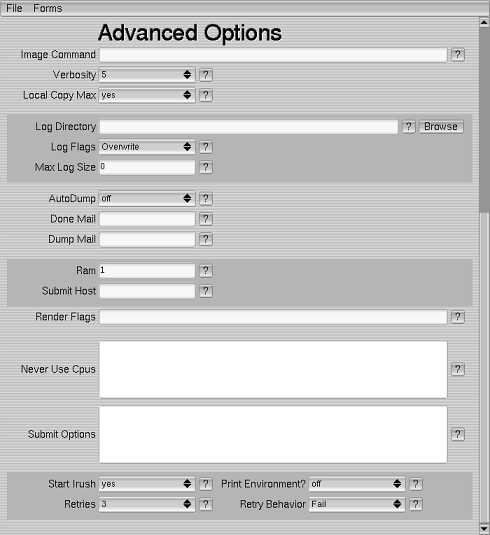 File Forms

Advanced Options

Image Command ?

Verbosity 5 ?

Local Copy Max yes ?

Log Directory ? Browse

Log Flags Overwrite ?

Max Log Size 0 ?

AutoDump off ?

Done Mail ?

Dump Mail ?

Ram 1 ?

Submit Host ?

Render Flags ?

Never Use Cpus ?

Submit Options ?

Start Irush yes ? Print Environment? off ?

Retries 3 ? Retry Behavior Fail ?